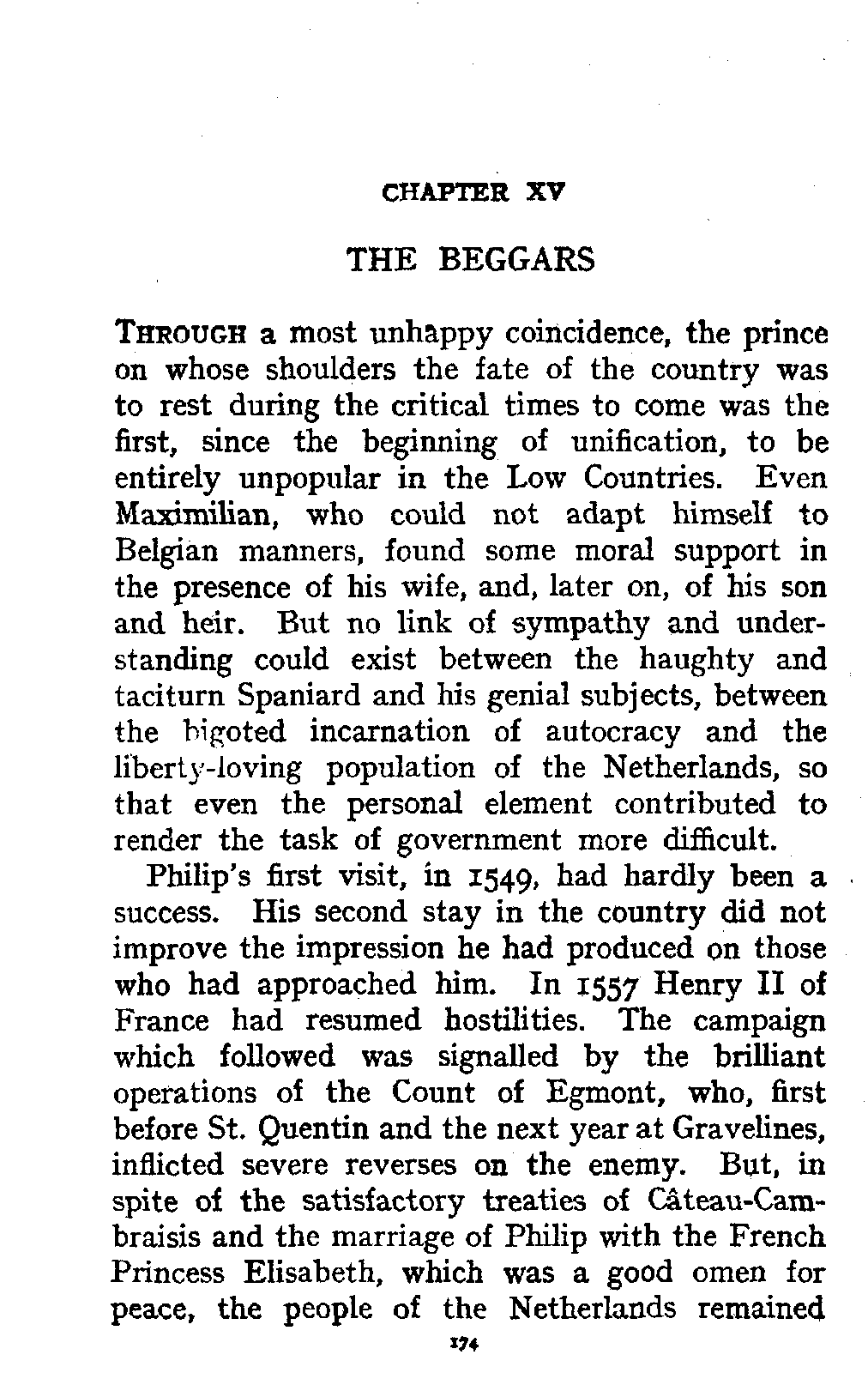 CHAPTER XV

THE BEGGARS

THROUGH a most unhappy coincidence, the prince on whose shoulders the fate of the country was to rest during the critical times to come was the first, since the beginning of unification, to be entirely unpopular in the Low Countries. Even Maximilian, who could not adapt himself to Belgian manners, found some moral support in the presence of his wife, and, later on, of his son and heir. But no link of sympathy and understanding could exist between the haughty and taciturn Spaniard and his genial subjects, between the bigoted incarnation of autocracy and the liberty-loving population of the Netherlands, so that even the personal element contributed to render the task of government more difficult.

Philip's first visit, in 1549, had hardly been a success. His second stay in the country did not improve the impression he had produced on those who had approached him. In 1557 Henry II of France had resumed hostilities. The campaign which followed was signalled by the brilliant operations of the Count of Egmont, who, first before St. Quentin and the next year at Gravelines, inflicted severe reverses on the enemy. But, in spite of the satisfactory treaties of Câteau-Cambraisis and the marriage of Philip with the French Princess Elisabeth, which was a good omen for peace, the people of the Netherlands remained

174